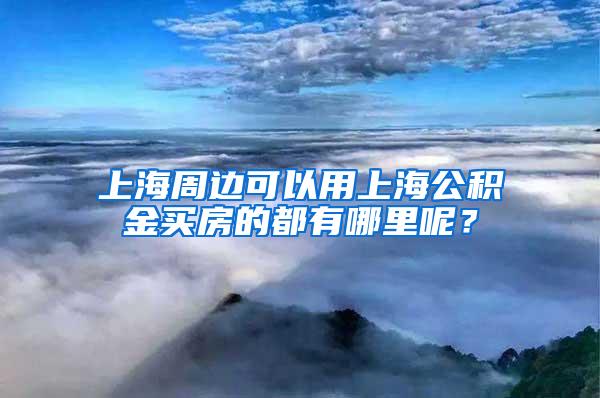 上海周边可以用上海公积金买房的都有哪里呢？